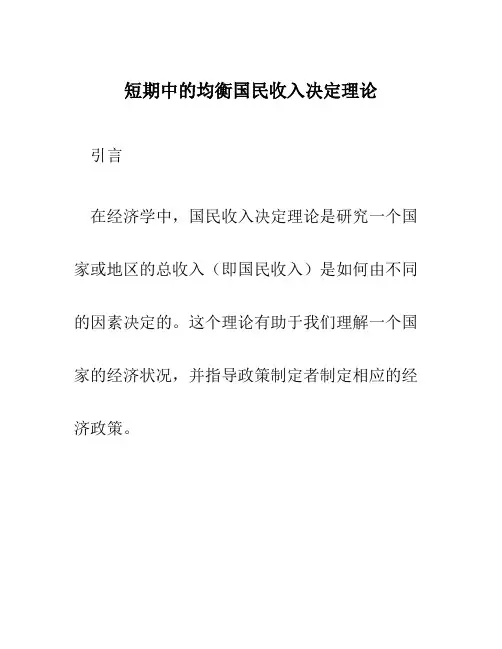 短期中的均衡国民收入决定理论

引言

在经济学中，国民收入决定理论是研究一个国家或地区的总收入（即国民收入）是如何由不同的因素决定的。这个理论有助于我们理解一个国家的经济状况，并指导政策制定者制定相应的经济政策。